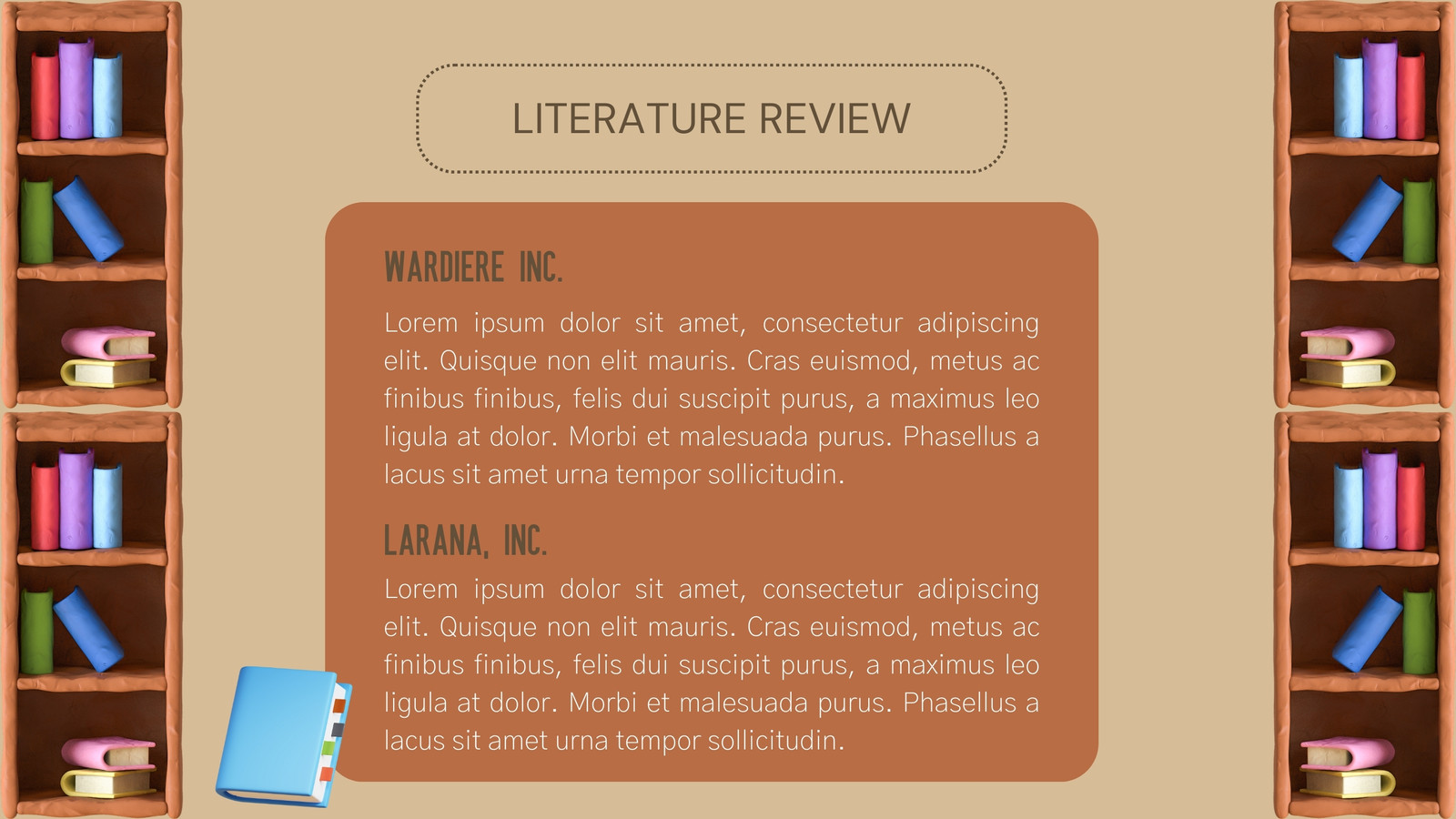 LITERATURE REVIEW

WARDIERE INC.

Lorem ipsum dolor sit amet, consectetur adipiscing elit. Quisque non elit mauris. Cras euismod, metus ac finibus finibus, felis dui suscipit purus, a maximus leo ligula at dolor. Morbi et malesuada purus. Phasellus a lacus sit amet urna tempor sollicitudin.

LARANA, INC.

Lorem ipsum dolor sit amet, consectetur adipiscing elit. Quisque non elit mauris. Cras euismod, metus ac finibus finibus, felis dui suscipit purus, a maximus leo ligula at dolor. Morbi et malesuada purus. Phasellus a lacus sit amet urna tempor sollicitudin.